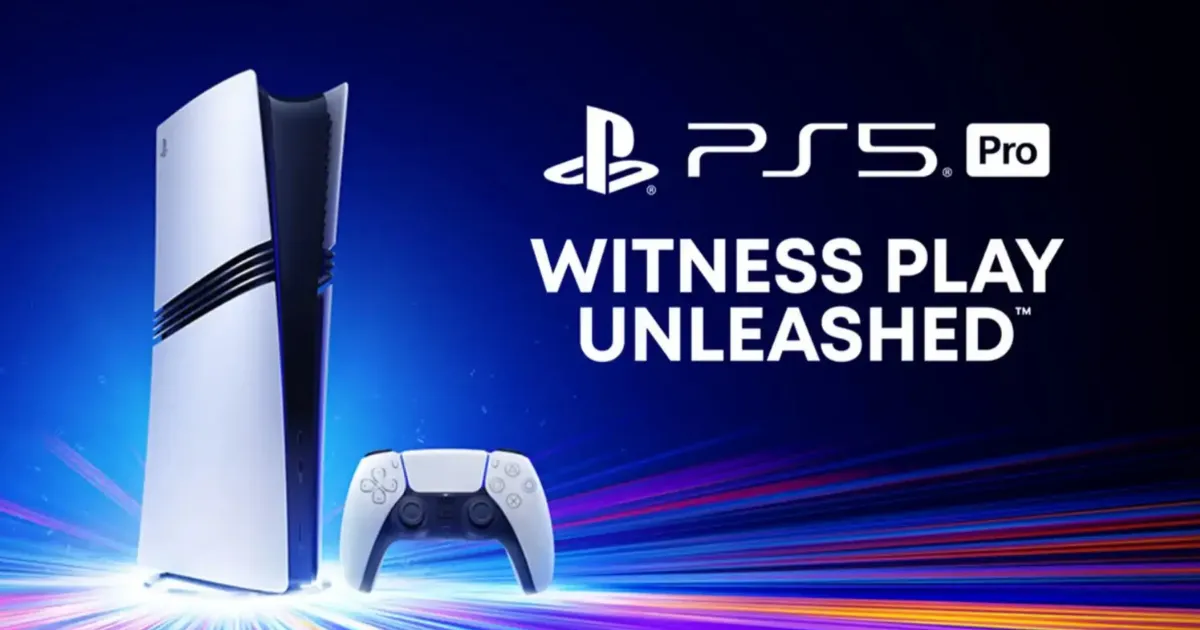 PS5® Pro

WITNESS PLAY UNLEASHED™